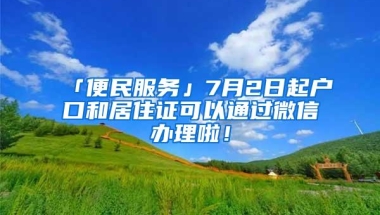 「便民服务」7月2日起户口和居住证可以通过微信办理啦！